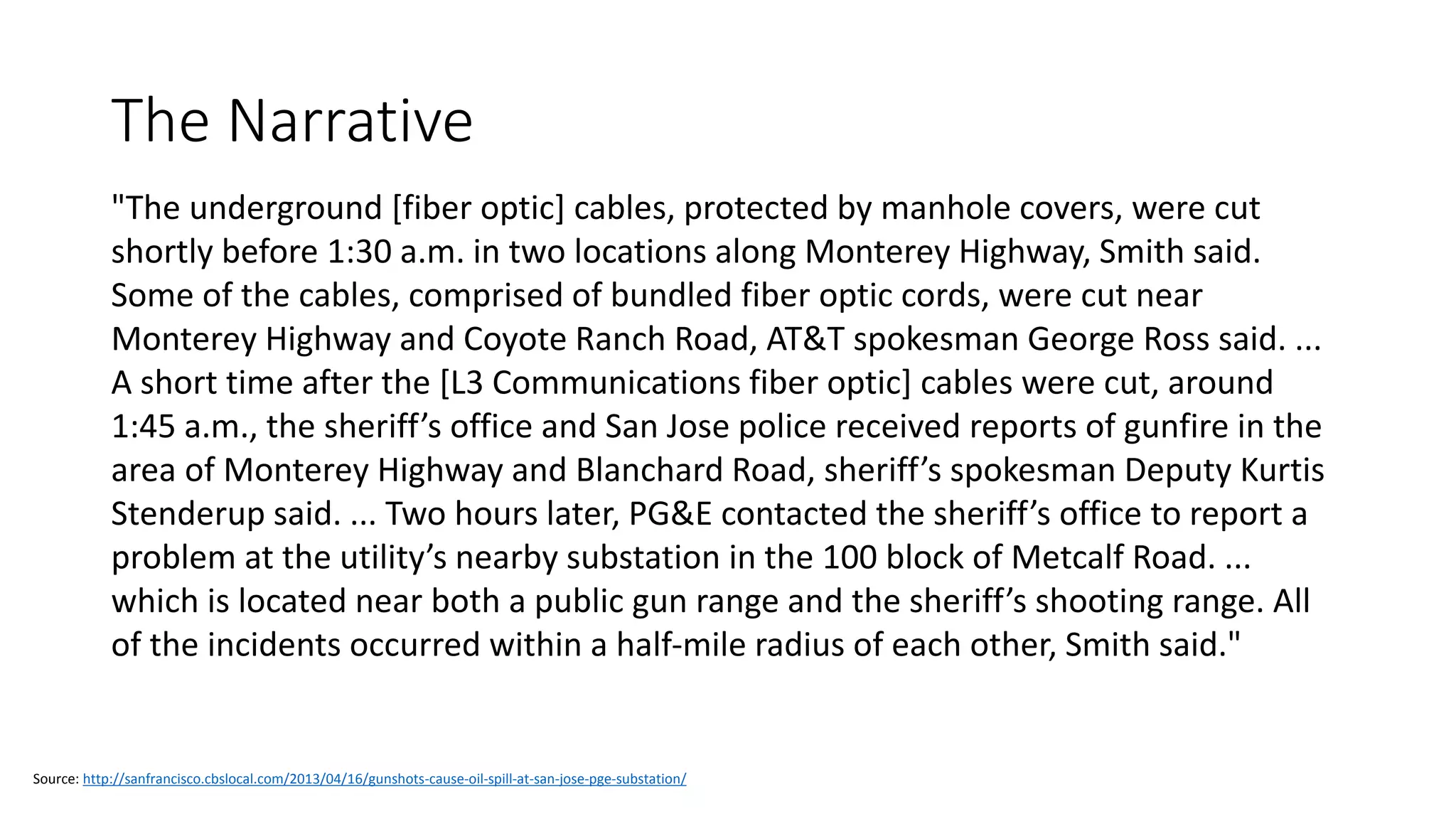 The Narrative

"The underground [fiber optic] cables, protected by manhole covers, were cut shortly before 1:30 a.m. in two locations along Monterey Highway, Smith said. Some of the cables, comprised of bundled fiber optic cords, were cut near Monterey Highway and Coyote Ranch Road, AT&T spokesman George Ross said. ... A short time after the [L3 Communications fiber optic] cables were cut, around 1:45 a.m., the sheriff’s office and San Jose police received reports of gunfire in the area of Monterey Highway and Blanchard Road, sheriff’s spokesman Deputy Kurtis Stenderup said. ... Two hours later, PG&E contacted the sheriff’s office to report a problem at the utility’s nearby substation in the 100 block of Metcalf Road. ... which is located near both a public gun range and the sheriff’s shooting range. All of the incidents occurred within a half-mile radius of each other, Smith said."

Source: http://sanfrancisco.cbslocal.com/2013/04/16/gunshots-cause-oil-spill-at-san-jose-pge-substation/